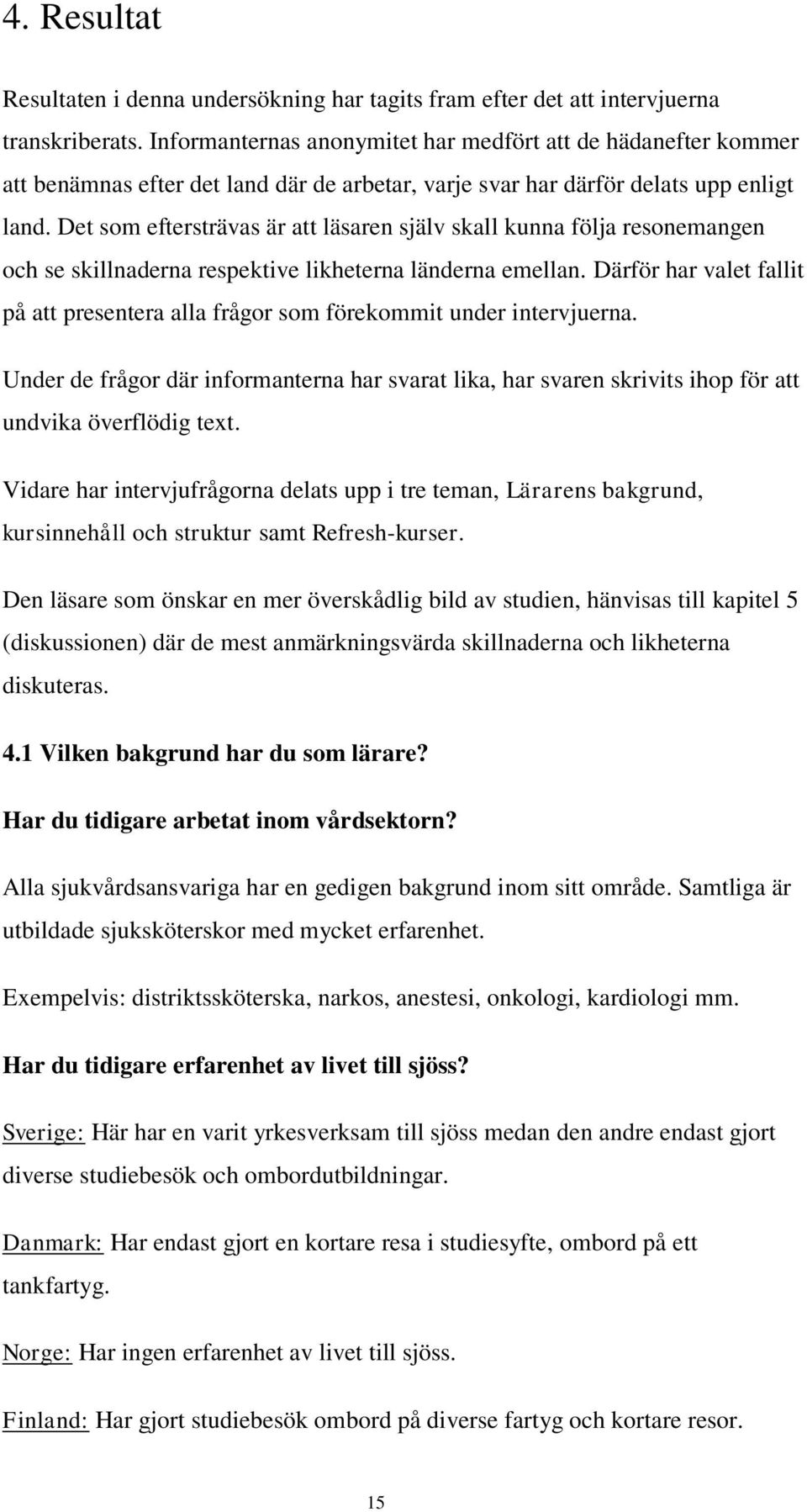 4. Resultat

Resultaten i denna undersökning har tagits fram efter det att intervjuerna transkriberats. Informanternas anonymitet har medfört att de hädanefter kommer att benämnas efter det land där de arbetar, varje svar har därför delats upp enligt land. Det som eftersträvas är att läsaren själv skall kunna följa resonemangen och se skillnaderna respektive likheterna länderna emellan. Därför har valet fallit på att presentera alla frågor som förekommit under intervjuerna.

Under de frågor där informanterna har svarat lika, har svaren skrivits ihop för att undvika överflödig text.

Vidare har intervjufrågorna delats upp i tre teman, Lärarens bakgrund, kursinnehåll och struktur samt Refresh-kurser.

Den läsare som önskar en mer överskådlig bild av studien, hänvisas till kapitel 5 (diskussionen) där de mest anmärkningsvärda skillnaderna och likheterna diskuteras.

4.1 Vilken bakgrund har du som lärare?

Har du tidigare arbetat inom vårdsektorn?

Alla sjukvårdsansvariga har en gedigen bakgrund inom sitt område. Samtliga är utbildade sjuksköterskor med mycket erfarenhet.

Exempelvis: distriktssköterska, narkos, anestesi, onkologi, kardiologi mm.

Har du tidigare erfarenhet av livet till sjöss?

Sverige: Här har en varit yrkesverksam till sjöss medan den andre endast gjort diverse studiebesök och ombordutbildningar.

Danmark: Har endast gjort en kortare resa i studiesyfte, ombord på ett tankfartyg.

Norge: Har ingen erfarenhet av livet till sjöss.

Finland: Har gjort studiebesök ombord på diverse fartyg och kortare resor.

15